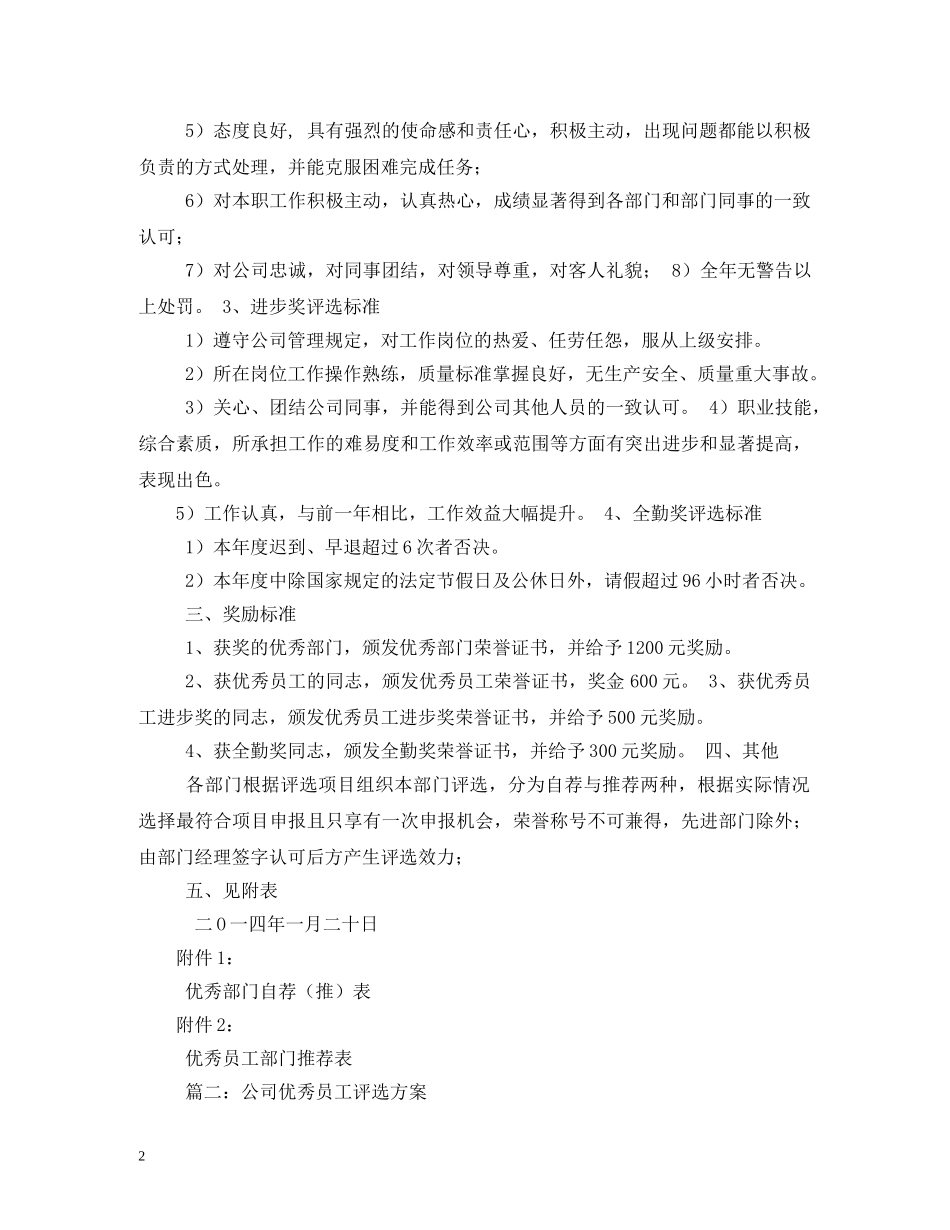 5）态度良好，具有强烈的使命感和责任心，积极主动，出现问题都能以积极负责的方式处理，并能克服困难完成任务；

6）对本职工作积极主动，认真热心，成绩显著得到各部门和部门同事的一致认可；

7）对公司忠诚，对同事团结，对领导尊重，对客人礼貌； 8）全年无警告以上处罚。 3、进步奖评选标准

1）遵守公司管理规定，对工作岗位的热爱、任劳任怨，服从上级安排。

2）所在岗位工作操作熟练，质量标准掌握良好，无生产安全、质量重大事故。

3）关心、团结公司同事，并能得到公司其他人员的一致认可。 4）职业技能，综合素质，所承担工作的难易度和工作效率或范围等方面有突出进步和显著提高，表现出色。

5）工作认真，与前一年相比，工作效益大幅提升。 4、全勤奖评选标准

1）本年度迟到、早退超过6次者否决。

2）本年度中除国家规定的法定节假日及公休日外，请假超过96小时者否决。

三、奖励标准

1、获奖的优秀部门，颁发优秀部门荣誉证书，并给予1200元奖励。

2、获优秀员工的同志，颁发优秀员工荣誉证书，奖金600元。 3、获优秀员工进步奖的同志，颁发优秀员工进步奖荣誉证书，并给予500元奖励。

4、获全勤奖同志，颁发全勤奖荣誉证书，并给予300元奖励。 四、其他

各部门根据评选项目组织本部门评选，分为自荐与推荐两种，根据实际情况选择最符合项目申报且只享有一次申报机会，荣誉称号不可兼得，先进部门除外；由部门经理签字认可后方产生评选效力；

五、见附表

二0一四年一月二十日

附件1：

优秀部门自荐（推）表

附件2：

优秀员工部门推荐表

篇二：公司优秀员工评选方案

2